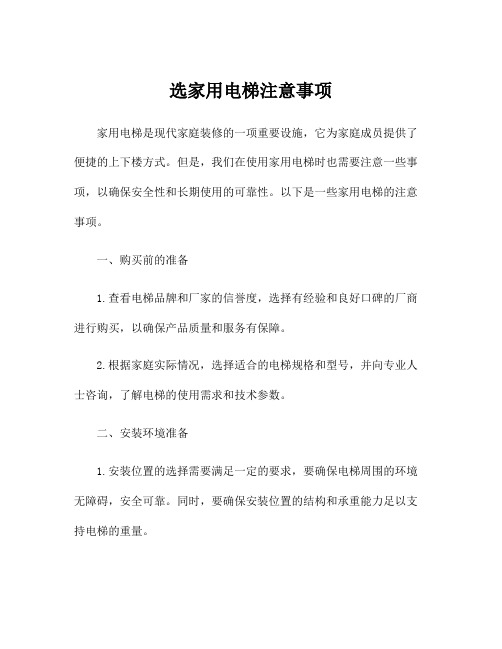 选家用电梯注意事项

家用电梯是现代家庭装修的一项重要设施，它为家庭成员提供了便捷的上下楼方式。但是，我们在使用家用电梯时也需要注意一些事项，以确保安全性和长期使用的可靠性。以下是一些家用电梯的注意事项。

一、购买前的准备

1.查看电梯品牌和厂家的信誉度，选择有经验和良好口碑的厂商进行购买，以确保产品质量和服务有保障。

2.根据家庭实际情况，选择适合的电梯规格和型号，并向专业人士咨询，了解电梯的使用需求和技术参数。

二、安装环境准备

1.安装位置的选择需要满足一定的要求，要确保电梯周围的环境无障碍，安全可靠。同时，要确保安装位置的结构和承重能力足以支持电梯的重量。